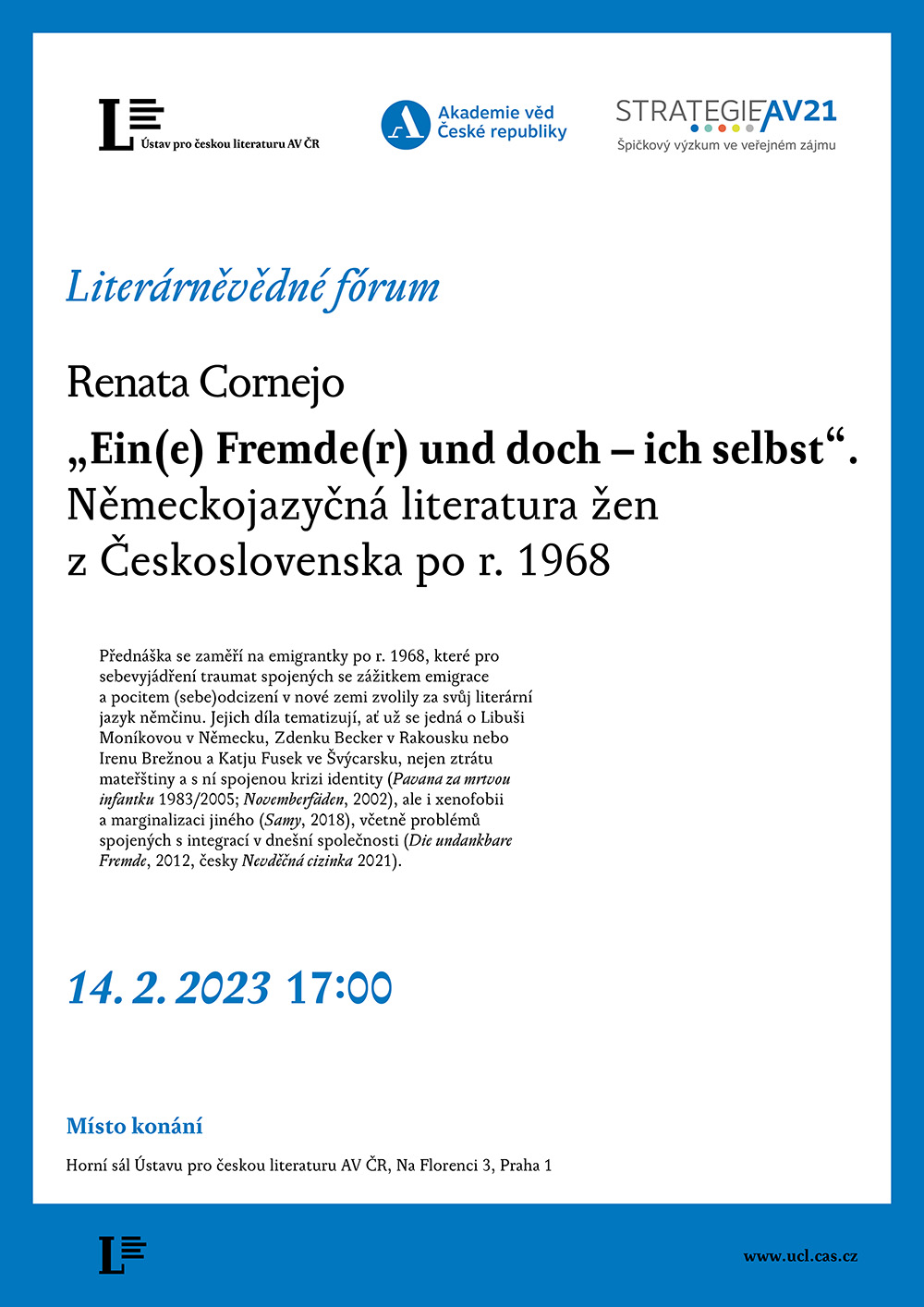 Ústav pro českou literaturu AV ČR

Akademie věd České republiky

STRATEGIE AV21
Špičkový výzkum ve veřejném zájmu

Literárněvědné fórum

Renata Cornejo

„Ein(e) Fremde(r) und doch – ich selbst“. Německojazyčná literatura žen z Československa po r. 1968

Přednáška se zaměří na emigrantky po r. 1968, které pro sebevyjádření traumat spojených se zážitkem emigrace a pocitem (sebe)odcizení v nové zemi zvolily za svůj literární jazyk němčinu. Jejich díla tematizují, ať už se jedná o Libuši Moníkovou v Německu, Zdenku Becker v Rakousku nebo Irenu Brežnou a Katju Fusek ve Švýcarsku, nejen ztrátu mateřštiny a s ní spojenou krizi identity (Pavana za mrtvou infantku 1983/2005; Novemberfäden, 2002), ale i xenofobii a marginalizaci jiného (Samy, 2018), včetně problémů spojených s integrací v dnešní společnosti (Die undankbare Fremde, 2012, česky Nevděčná cizinka 2021).

14. 2. 2023 17:00

Místo konání

Horní sál Ústavu pro českou literaturu AV ČR, Na Florenci 3, Praha 1

www.ucl.cas.cz